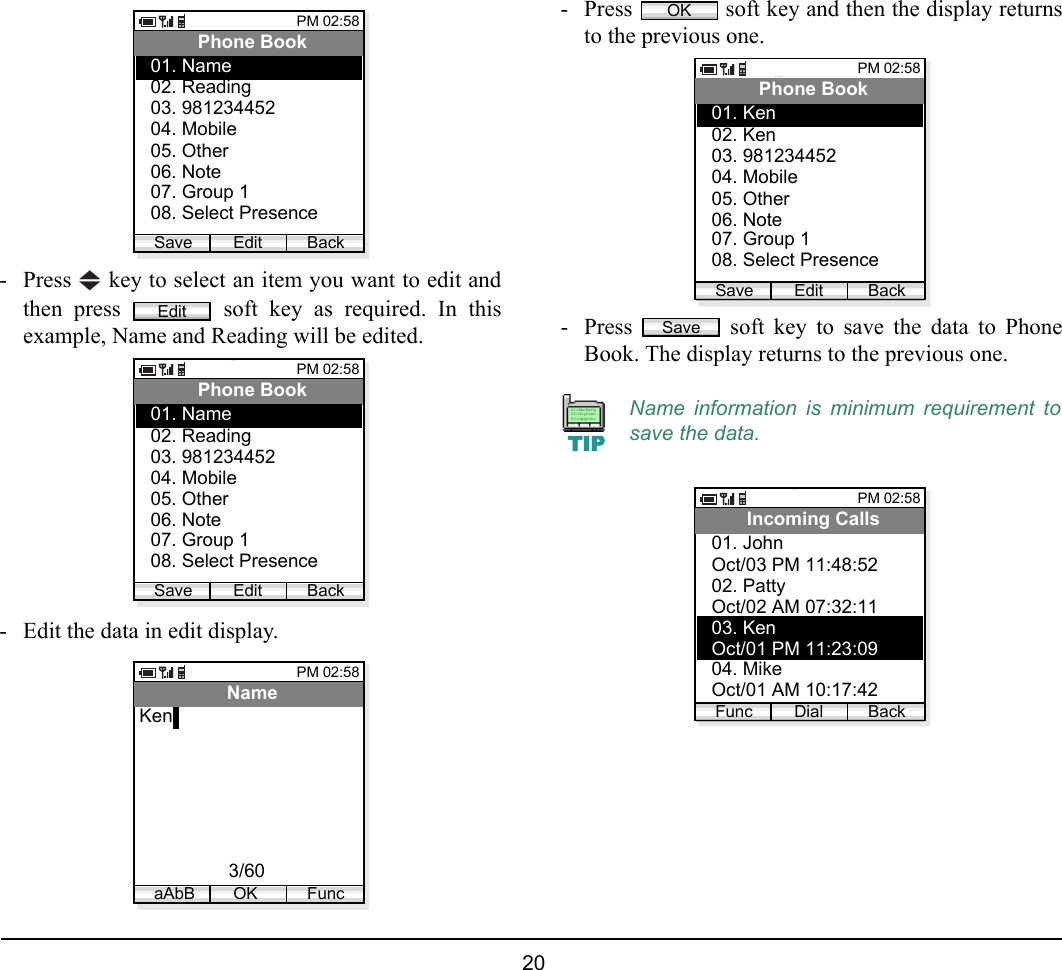 PM 02:58
Phone Book
01. Name
02. Reading
03. 981234452
04. Mobile
05. Other
06. Note
07. Group 1
08. Select Presence
Save Edit Back

- Press key to select an item you want to edit and then press Edit soft key as required. In this example, Name and Reading will be edited.

PM 02:58
Phone Book
01. Name
02. Reading
03. 981234452
04. Mobile
05. Other
06. Note
07. Group 1
08. Select Presence
Save Edit Back

- Edit the data in edit display.

PM 02:58
Name
Ken
3/60
aAbB OK Func

- Press OK soft key and then the display returns to the previous one.

PM 02:58
Phone Book
01. Ken
02. Ken
03. 981234452
04. Mobile
05. Other
06. Note
07. Group 1
08. Select Presence
Save Edit Back

- Press Save soft key to save the data to Phone Book. The display returns to the previous one.

TIP
Name information is minimum requirement to save the data.

PM 02:58
Incoming Calls
01. John
Oct/03 PM 11:48:52
02. Patty
Oct/02 AM 07:32:11
03. Ken
Oct/01 PM 11:23:09
04. Mike
Oct/01 AM 10:17:42
Func Dial Back

20